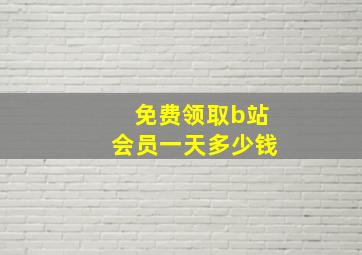 免费领取b站
会员一天多少钱